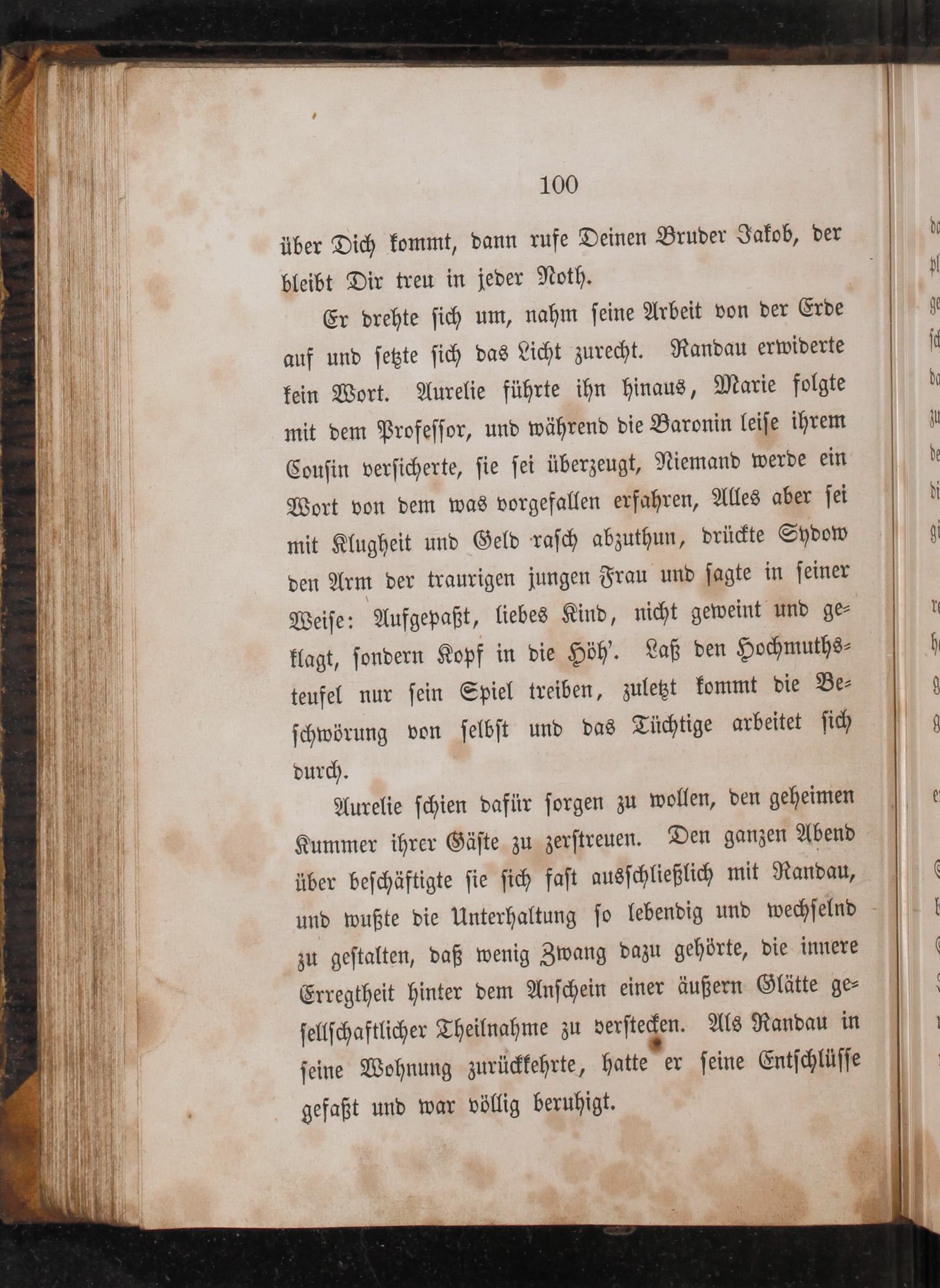 100

über Dich kommt, dann rufe Deinen Bruder Jakob, der bleibt Dir treu in jeder Noth.

Er drehte sich um, nahm seine Arbeit von der Erde auf und setzte sich das Licht zurecht. Randau erwiderte kein Wort. Aurelie führte ihn hinaus, Marie folgte mit dem Professor, und während die Baronin leise ihrem Cousin versicherte, sie sei überzeugt, Niemand werde ein Wort von dem was vorgefallen erfahren, Alles aber sei mit Klugheit und Geld rasch abzuthun, drückte Sydow den Arm der traurigen jungen Frau und sagte in seiner Weise: Aufgepaßt, liebes Kind, nicht geweint und geklagt, sondern Kopf in die Höh'. Laß den Hochmuthsteufel nur sein Spiel treiben, zuletzt kommt die Beschwörung von selbst und das Tüchtige arbeitet sich durch.

Aurelie schien dafür sorgen zu wollen, den geheimen Kummer ihrer Gäste zu zerstreuen. Den ganzen Abend über beschäftigte sie sich fast ausschließlich mit Randau, und wußte die Unterhaltung so lebendig und wechselnd zu gestalten, daß wenig Zwang dazu gehörte, die innere Erregtheit hinter dem Anschein einer äußern Glätte gesellschaftlicher Theilnahme zu verstecken. Als Randau in seine Wohnung zurückkehrte, hatte er seine Entschlüsse gefaßt und war völlig beruhigt.